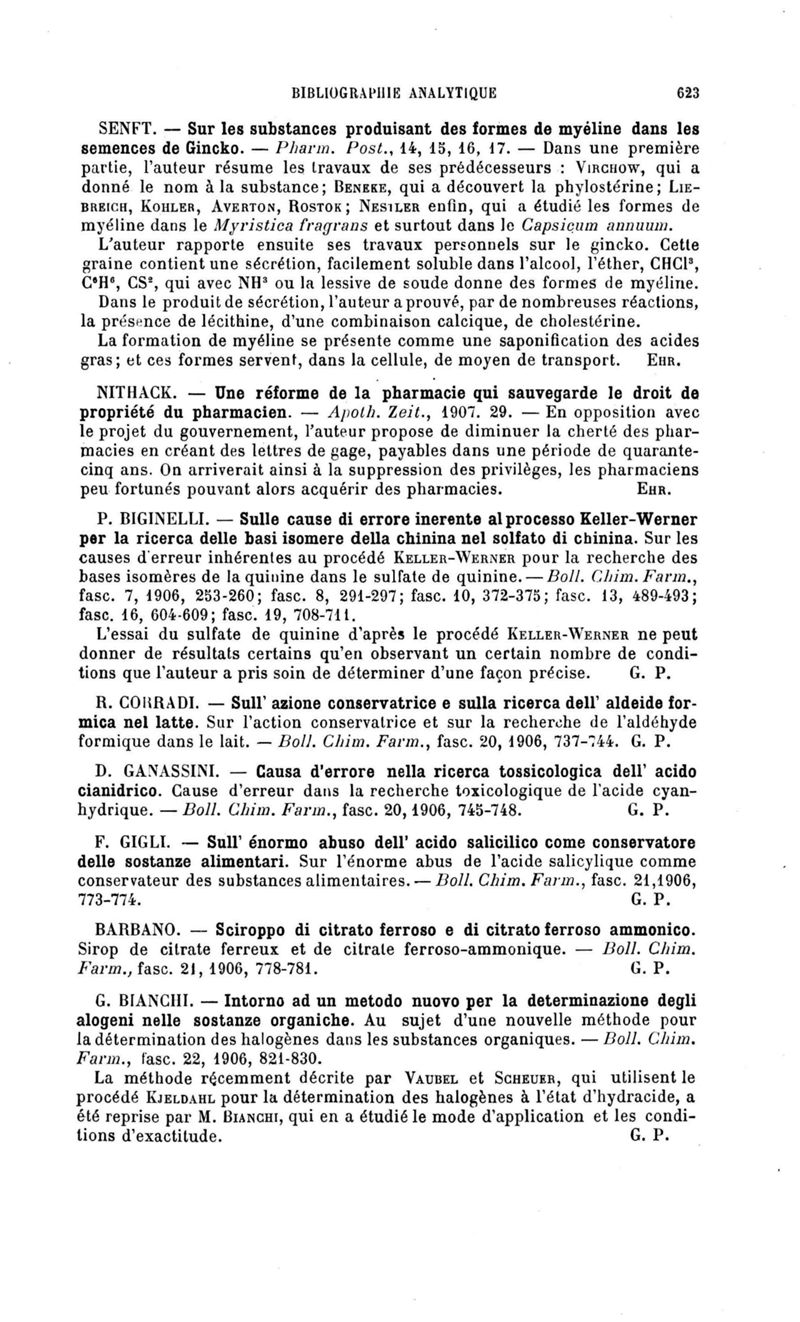 BIBLIOGRAPHIE ANALYTIQUE 623

SENFT. — Sur les substances produisant des formes de myéline dans les semences de Gincko. — Pharm. Post., 14, 15, 16, 17. — Dans une première partie, l'auteur résume les travaux de ses prédécesseurs : Virchow, qui a donné le nom à la substance; Beneke, qui a découvert la phylostérine; Liebreich, Kohler, Averton, Rostok; Nesiler enfin, qui a étudié les formes de myéline dans le Myristica fragrans et surtout dans le Capsicum annuum.
L'auteur rapporte ensuite ses travaux personnels sur le gincko. Cette graine contient une sécrétion, facilement soluble dans l'alcool, l'éther, $CHCl^3$, $C^6H^6$, $CS^2$, qui avec $NH^3$ ou la lessive de soude donne des formes de myéline.
Dans le produit de sécrétion, l'auteur a prouvé, par de nombreuses réactions, la présence de lécithine, d'une combinaison calcique, de cholestérine.
La formation de myéline se présente comme une saponification des acides gras; et ces formes servent, dans la cellule, de moyen de transport. Ehr.

NITHACK. — Une réforme de la pharmacie qui sauvegarde le droit de propriété du pharmacien. — Apoth. Zeit., 1907. 29. — En opposition avec le projet du gouvernement, l'auteur propose de diminuer la cherté des pharmacies en créant des lettres de gage, payables dans une période de quarante-cinq ans. On arriverait ainsi à la suppression des privilèges, les pharmaciens peu fortunés pouvant alors acquérir des pharmacies. Ehr.

P. BIGINELLI. — Sulle cause di errore inerente al processo Keller-Werner per la ricerca delle basi isomere della chinina nel solfato di chinina. Sur les causes d'erreur inhérentes au procédé Keller-Werner pour la recherche des bases isomères de la quinine dans le sulfate de quinine. — Boll. Chim. Farm., fasc. 7, 1906, 253-260; fasc. 8, 291-297; fasc. 10, 372-375; fasc. 13, 489-493; fasc. 16, 604-609; fasc. 19, 708-711.
L'essai du sulfate de quinine d'après le procédé Keller-Werner ne peut donner de résultats certains qu'en observant un certain nombre de conditions que l'auteur a pris soin de déterminer d'une façon précise. G. P.

R. CORRADI. — Sull' azione conservatrice e sulla ricerca dell' aldeide formica nel latte. Sur l'action conservatrice et sur la recherche de l'aldéhyde formique dans le lait. — Boll. Chim. Farm., fasc. 20, 1906, 737-744. G. P.

D. GANASSINI. — Causa d'errore nella ricerca tossicologica dell' acido cianidrico. Cause d'erreur dans la recherche toxicologique de l'acide cyanhydrique. — Boll. Chim. Farm., fasc. 20, 1906, 745-748. G. P.

F. GIGLI. — Sull' énormo abuso dell' acido salicilico come conservatore delle sostanze alimentari. Sur l'énorme abus de l'acide salicylique comme conservateur des substances alimentaires. — Boll. Chim. Farm., fasc. 21, 1906, 773-774. G. P.

BARBANO. — Sciroppo di citrato ferroso e di citrato ferroso ammonico. Sirop de citrate ferreux et de citrate ferroso-ammonique. — Boll. Chim. Farm., fasc. 21, 1906, 778-781. G. P.

G. BIANCHI. — Intorno ad un metodo nuovo per la determinazione degli alogeni nelle sostanze organiche. Au sujet d'une nouvelle méthode pour la détermination des halogènes dans les substances organiques. — Boll. Chim. Farm., fasc. 22, 1906, 821-830.
La méthode récemment décrite par Vaubel et Scheuer, qui utilisent le procédé Kjeldahl pour la détermination des halogènes à l'état d'hydracide, a été reprise par M. Bianchi, qui en a étudié le mode d'application et les conditions d'exactitude. G. P.